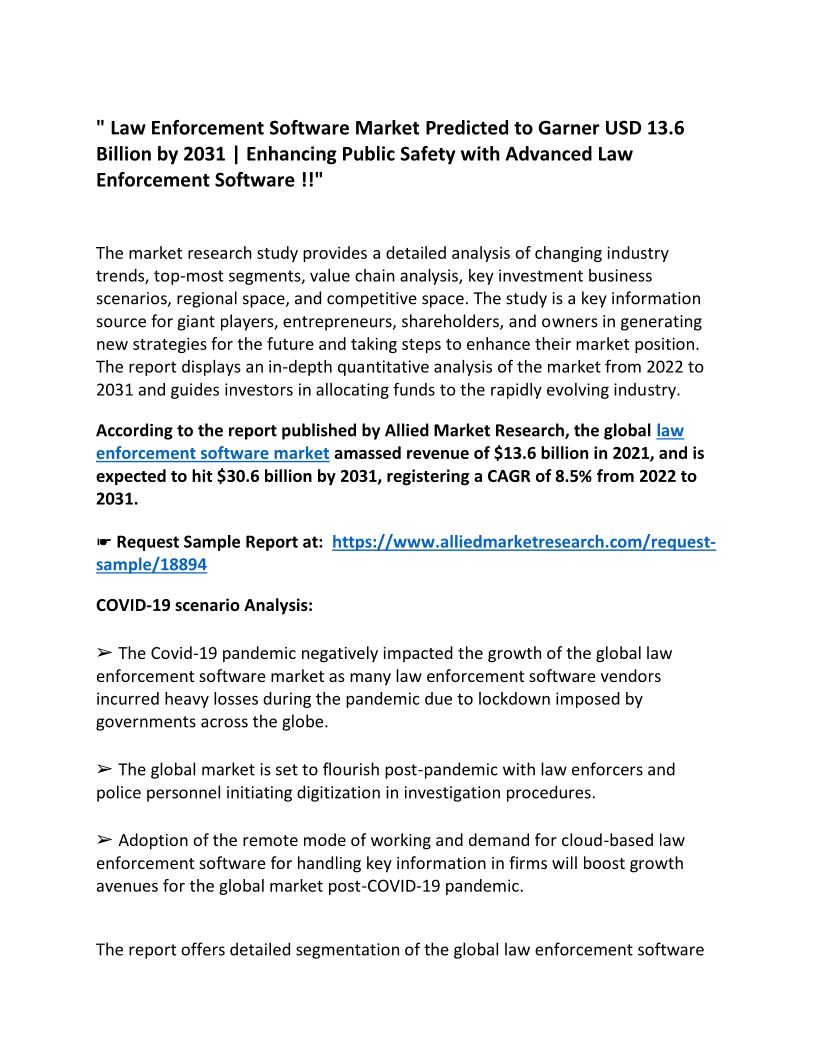 " Law Enforcement Software Market Predicted to Garner USD 13.6 Billion by 2031 | Enhancing Public Safety with Advanced Law Enforcement Software !!"

The market research study provides a detailed analysis of changing industry trends, top-most segments, value chain analysis, key investment business scenarios, regional space, and competitive space. The study is a key information source for giant players, entrepreneurs, shareholders, and owners in generating new strategies for the future and taking steps to enhance their market position. The report displays an in-depth quantitative analysis of the market from 2022 to 2031 and guides investors in allocating funds to the rapidly evolving industry.

According to the report published by Allied Market Research, the global law enforcement software market amassed revenue of $13.6 billion in 2021, and is expected to hit $30.6 billion by 2031, registering a CAGR of 8.5% from 2022 to 2031.

☛ Request Sample Report at: https://www.alliedmarketresearch.com/request-sample/18894

COVID-19 scenario Analysis:

➢ The Covid-19 pandemic negatively impacted the growth of the global law enforcement software market as many law enforcement software vendors incurred heavy losses during the pandemic due to lockdown imposed by governments across the globe.

➢ The global market is set to flourish post-pandemic with law enforcers and police personnel initiating digitization in investigation procedures.

➢ Adoption of the remote mode of working and demand for cloud-based law enforcement software for handling key information in firms will boost growth avenues for the global market post-COVID-19 pandemic.

The report offers detailed segmentation of the global law enforcement software